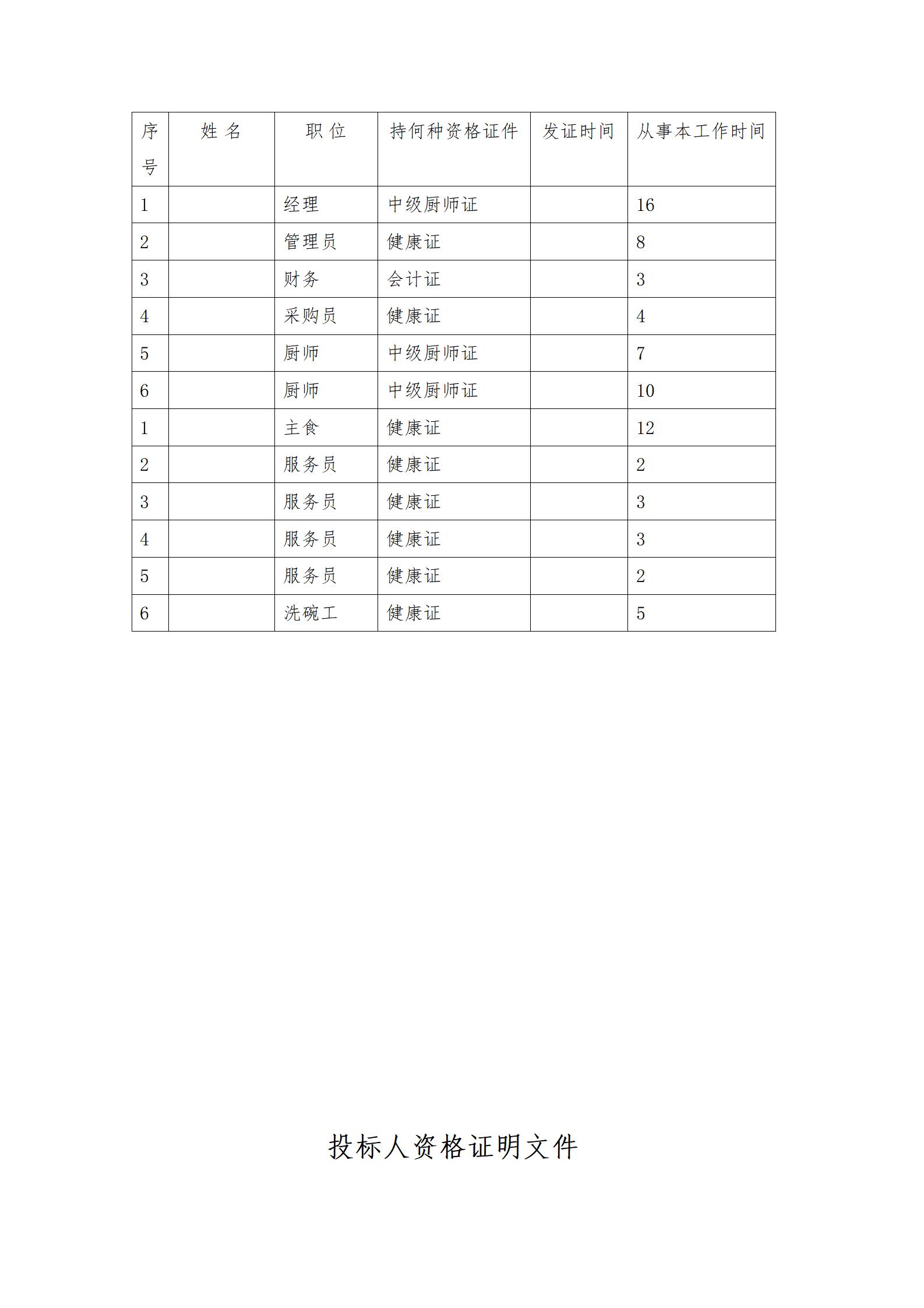 | 序号 | 姓 名 | 职 位 | 持何种资格证件 | 发证时间 | 从事本工作时间 |
|---|---|---|---|---|---|
| 1 | | 经理 | 中级厨师证 | | 16 |
| 2 | | 管理员 | 健康证 | | 8 |
| 3 | | 财务 | 会计证 | | 3 |
| 4 | | 采购员 | 健康证 | | 4 |
| 5 | | 厨师 | 中级厨师证 | | 7 |
| 6 | | 厨师 | 中级厨师证 | | 10 |
| 1 | | 主食 | 健康证 | | 12 |
| 2 | | 服务员 | 健康证 | | 2 |
| 3 | | 服务员 | 健康证 | | 3 |
| 4 | | 服务员 | 健康证 | | 3 |
| 5 | | 服务员 | 健康证 | | 2 |
| 6 | | 洗碗工 | 健康证 | | 5 |

投标人资格证明文件